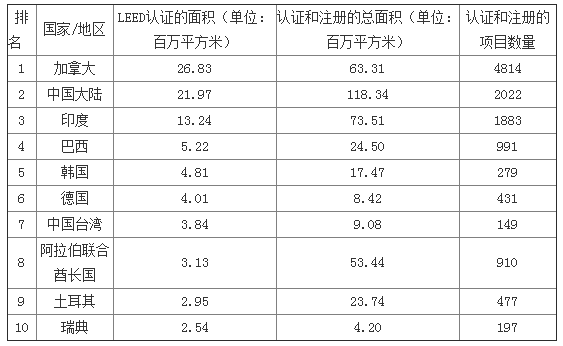 | 排名 | 国家/地区 | LEED认证的面积（单位：百万平方米） | 认证和注册的总面积（单位：百万平方米） | 认证和注册的项目数量 |
|---|---|---|---|---|
| 1 | 加拿大 | 26.83 | 63.31 | 4814 |
| 2 | 中国大陆 | 21.97 | 118.34 | 2022 |
| 3 | 印度 | 13.24 | 73.51 | 1883 |
| 4 | 巴西 | 5.22 | 24.50 | 991 |
| 5 | 韩国 | 4.81 | 17.47 | 279 |
| 6 | 德国 | 4.01 | 8.42 | 431 |
| 7 | 中国台湾 | 3.84 | 9.08 | 149 |
| 8 | 阿拉伯联合酋长国 | 3.13 | 53.44 | 910 |
| 9 | 土耳其 | 2.95 | 23.74 | 477 |
| 10 | 瑞典 | 2.54 | 4.20 | 197 |